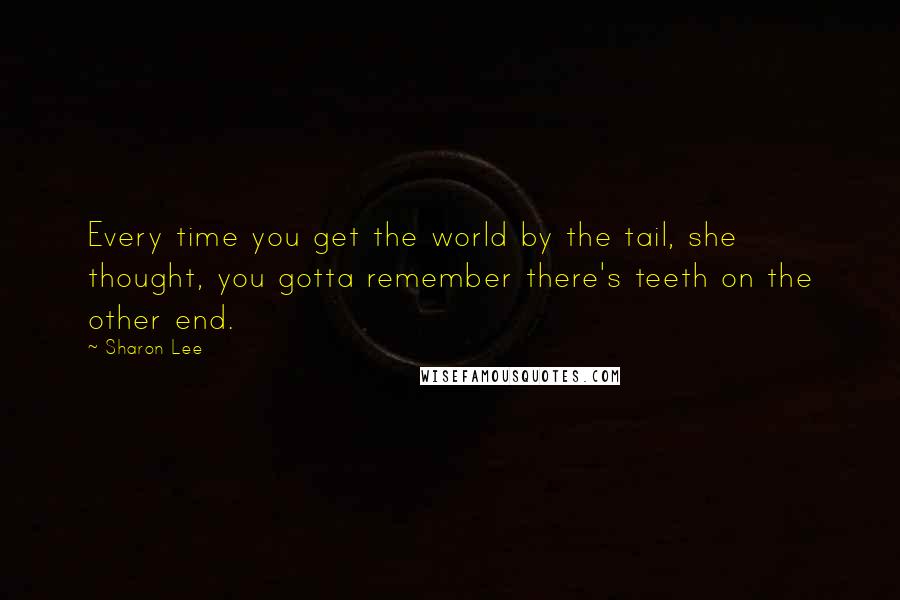 Every time you get the world by the tail, she thought, you gotta remember there's teeth on the other end.

~ Sharon Lee

WISEFAMOUSQUOTES.COM